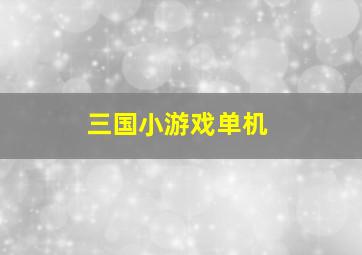 三国小游戏单机